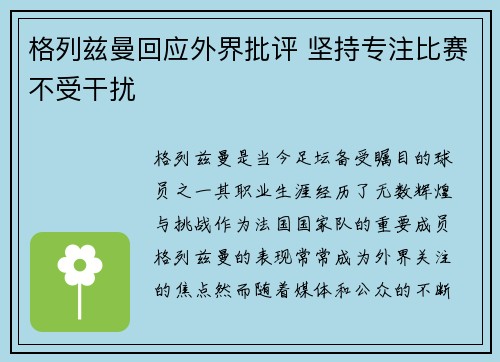 格列兹曼回应外界批评 坚持专注比赛不受干扰

格列兹曼是当今足坛备受瞩目的球员之一其职业生涯经历了无数辉煌与挑战作为法国国家队的重要成员格列兹曼的表现常常成为外界关注的焦点然而随着媒体和公众的不断